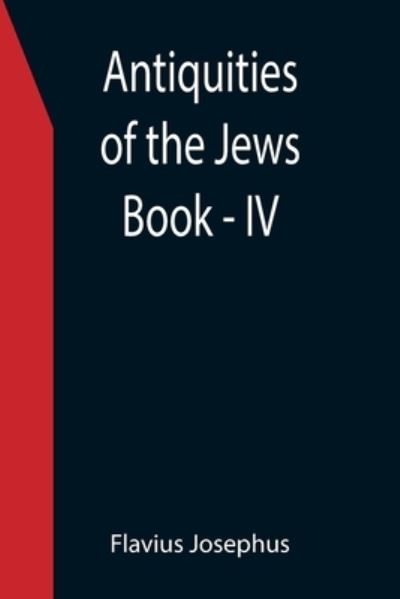 Antiquities of the Jews Book - IV

Flavius Josephus